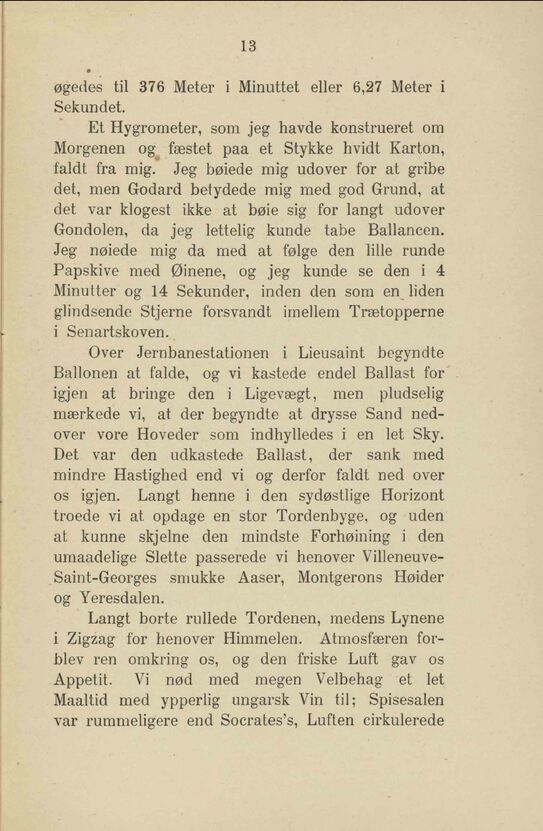 13

øgedes til 376 Meter i Minuttet eller 6,27 Meter i Sekundet.

Et Hygrometer, som jeg havde konstrueret om Morgenen og fæstet paa et Stykke hvidt Karton, faldt fra mig. Jeg bøiede mig udover for at gribe det, men Godard betydede mig med god Grund, at det var klogest ikke at bøie sig for langt udover Gondolen, da jeg lettelig kunde tabe Ballancen. Jeg nøiede mig da med at følge den lille runde Papskive med Øinene, og jeg kunde se den i 4 Minutter og 14 Sekunder, inden den som en liden glindsende Stjerne forsvandt imellem Trætopperne i Senartskoven.

Over Jernbanestationen i Lieusaint begyndte Ballonen at falde, og vi kastede endel Ballast for igjen at bringe den i Ligevægt, men pludselig mærkede vi, at der begyndte at drysse Sand nedover vore Hoveder som indhylledes i en let Sky. Det var den udkastede Ballast, der sank med mindre Hastighed end vi og derfor faldt ned over os igjen. Langt henne i den sydøstlige Horizont troede vi at opdage en stor Tordenbyge, og uden at kunne skjelne den mindste Forhøining i den umaadelige Slette passerede vi henover Villeneuve-Saint-Georges smukke Aaser, Montgerons Høider og Yeresdalen.

Langt borte rullede Tordenen, medens Lynene i Zigzag for henover Himmelen. Atmosfæren forblev ren omkring os, og den friske Luft gav os Appetit. Vi nød med megen Velbehag et let Maaltid med ypperlig ungarsk Vin til; Spisesalen var rummeligere end Socrates's, Luften cirkulerede